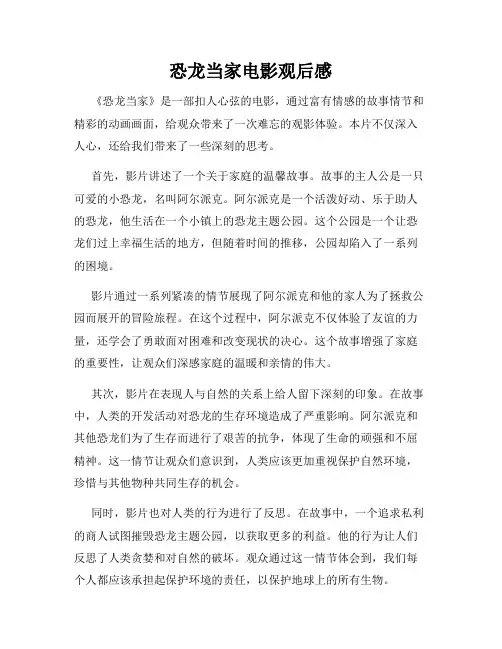 恐龙当家电影观后感

《恐龙当家》是一部扣人心弦的电影，通过富有情感的故事情节和精彩的动画画面，给观众带来了一次难忘的观影体验。本片不仅深入人心，还给我们带来了一些深刻的思考。

首先，影片讲述了一个关于家庭的温馨故事。故事的主人公是一只可爱的小恐龙，名叫阿尔派克。阿尔派克是一个活泼好动、乐于助人的恐龙，他生活在一个小镇上的恐龙主题公园。这个公园是一个让恐龙们过上幸福生活的地方，但随着时间的推移，公园却陷入了一系列的困境。

影片通过一系列紧凑的情节展现了阿尔派克和他的家人为了拯救公园而展开的冒险旅程。在这个过程中，阿尔派克不仅体验了友谊的力量，还学会了勇敢面对困难和改变现状的决心。这个故事增强了家庭的重要性，让观众们深感家庭的温暖和亲情的伟大。

其次，影片在表现人与自然的关系上给人留下深刻的印象。在故事中，人类的开发活动对恐龙的生存环境造成了严重影响。阿尔派克和其他恐龙们为了生存而进行了艰苦的抗争，体现了生命的顽强和不屈精神。这一情节让观众们意识到，人类应该更加重视保护自然环境，珍惜与其他物种共同生存的机会。

同时，影片也对人类的行为进行了反思。在故事中，一个追求私利的商人试图摧毁恐龙主题公园，以获取更多的利益。他的行为让人们反思了人类贪婪和对自然的破坏。观众通过这一情节体会到，我们每个人都应该承担起保护环境的责任，以保护地球上的所有生物。